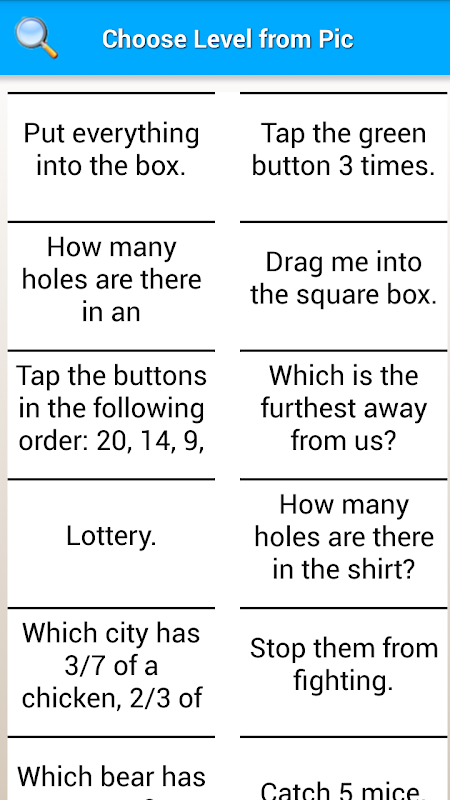 Choose Level from Pic

Put everything into the box.

Tap the green button 3 times.

How many holes are there in an

Drag me into the square box.

Tap the buttons in the following order: 20, 14, 9,

Which is the furthest away from us?

Lottery.

How many holes are there in the shirt?

Which city has 3/7 of a chicken, 2/3 of

Stop them from fighting.

Which bear has

Catch 5 mice.